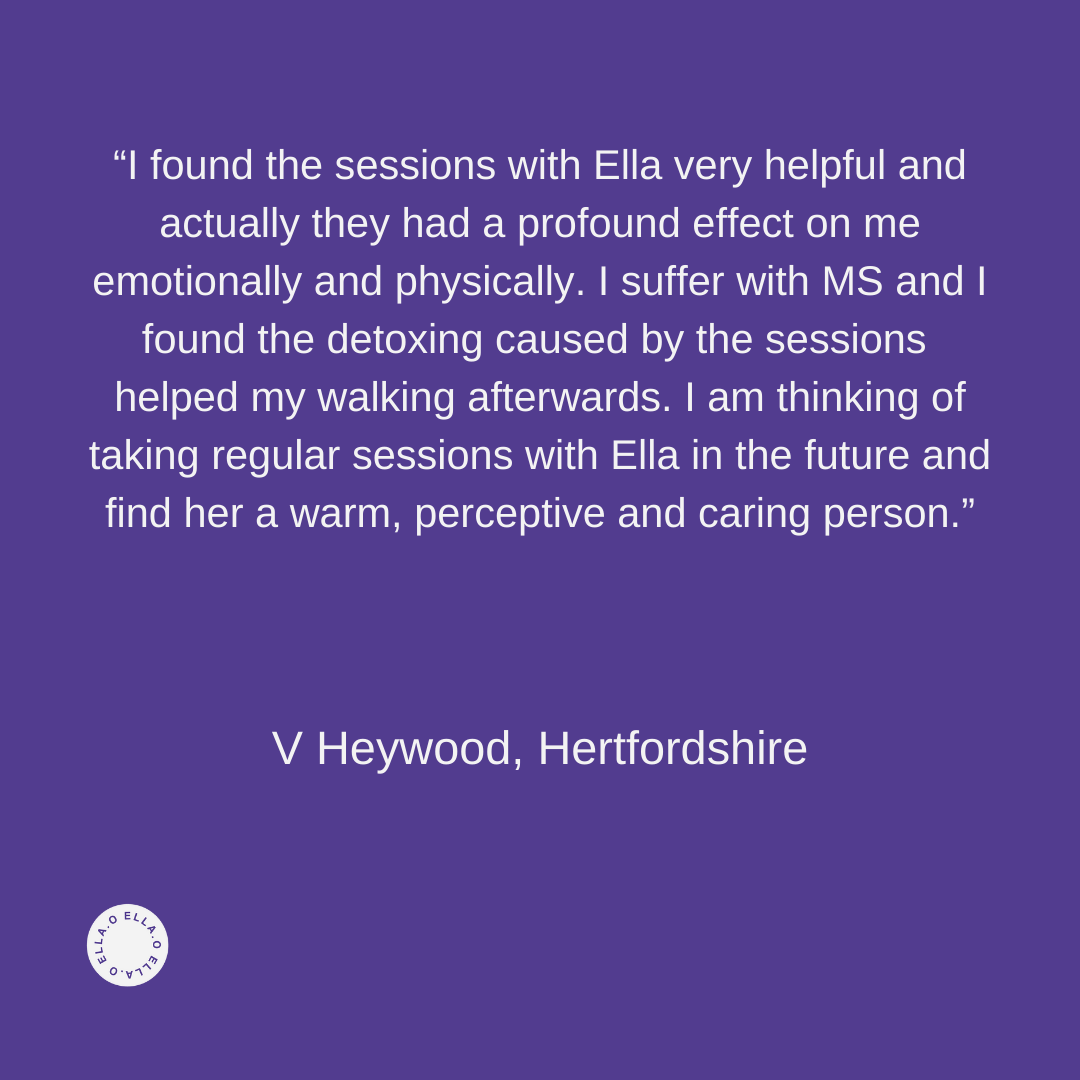 “I found the sessions with Ella very helpful and actually they had a profound effect on me emotionally and physically. I suffer with MS and I found the detoxing caused by the sessions helped my walking afterwards. I am thinking of taking regular sessions with Ella in the future and find her a warm, perceptive and caring person.”

V Heywood, Hertfordshire

ELLA.O ELLA.O ELLA.O